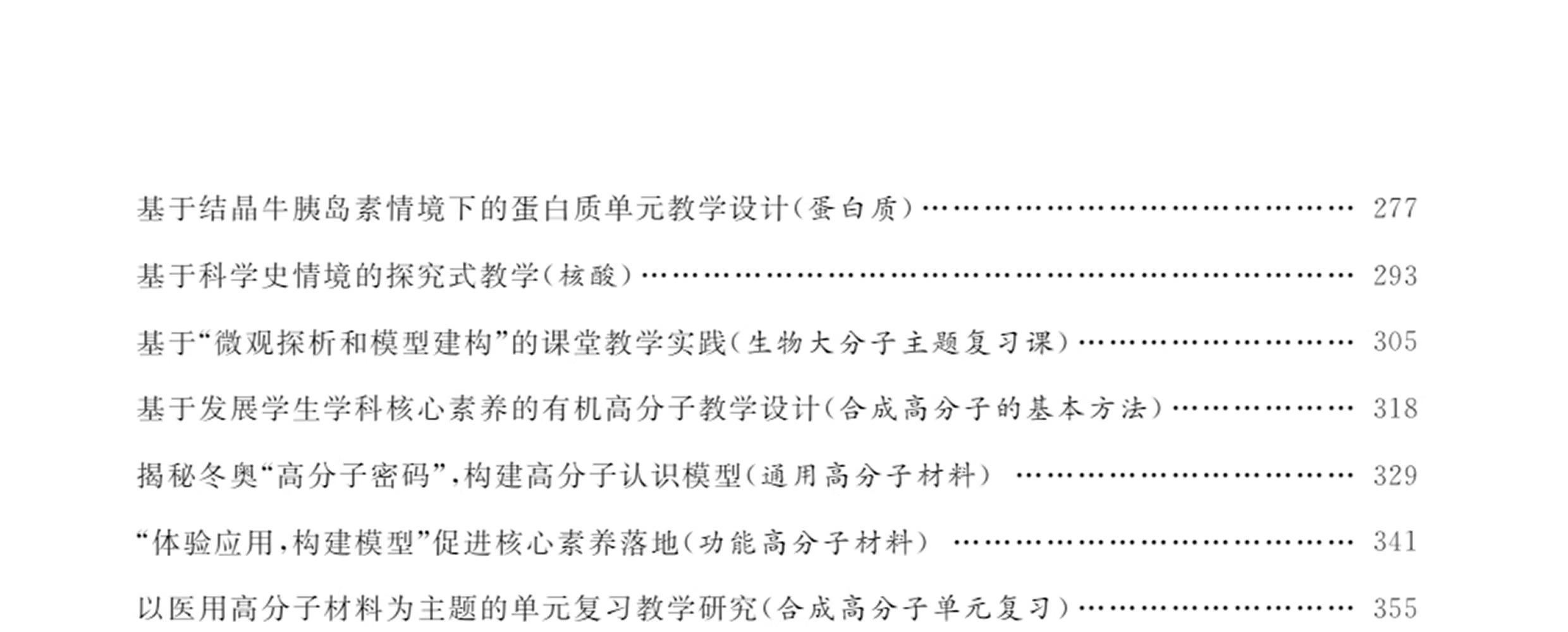 基于结晶牛胰岛素情境下的蛋白质单元教学设计(蛋白质) 277

基于科学史情境的探究式教学(核酸) 293

基于“微观探析和模型建构”的课堂教学实践(生物大分子主题复习课) 305

基于发展学生学科核心素养的有机高分子教学设计(合成高分子的基本方法) 318

揭秘冬奥“高分子密码”,构建高分子认识模型(通用高分子材料) 329

“体验应用,构建模型”促进核心素养落地(功能高分子材料) 341

以医用高分子材料为主题的单元复习教学研究(合成高分子单元复习) 355